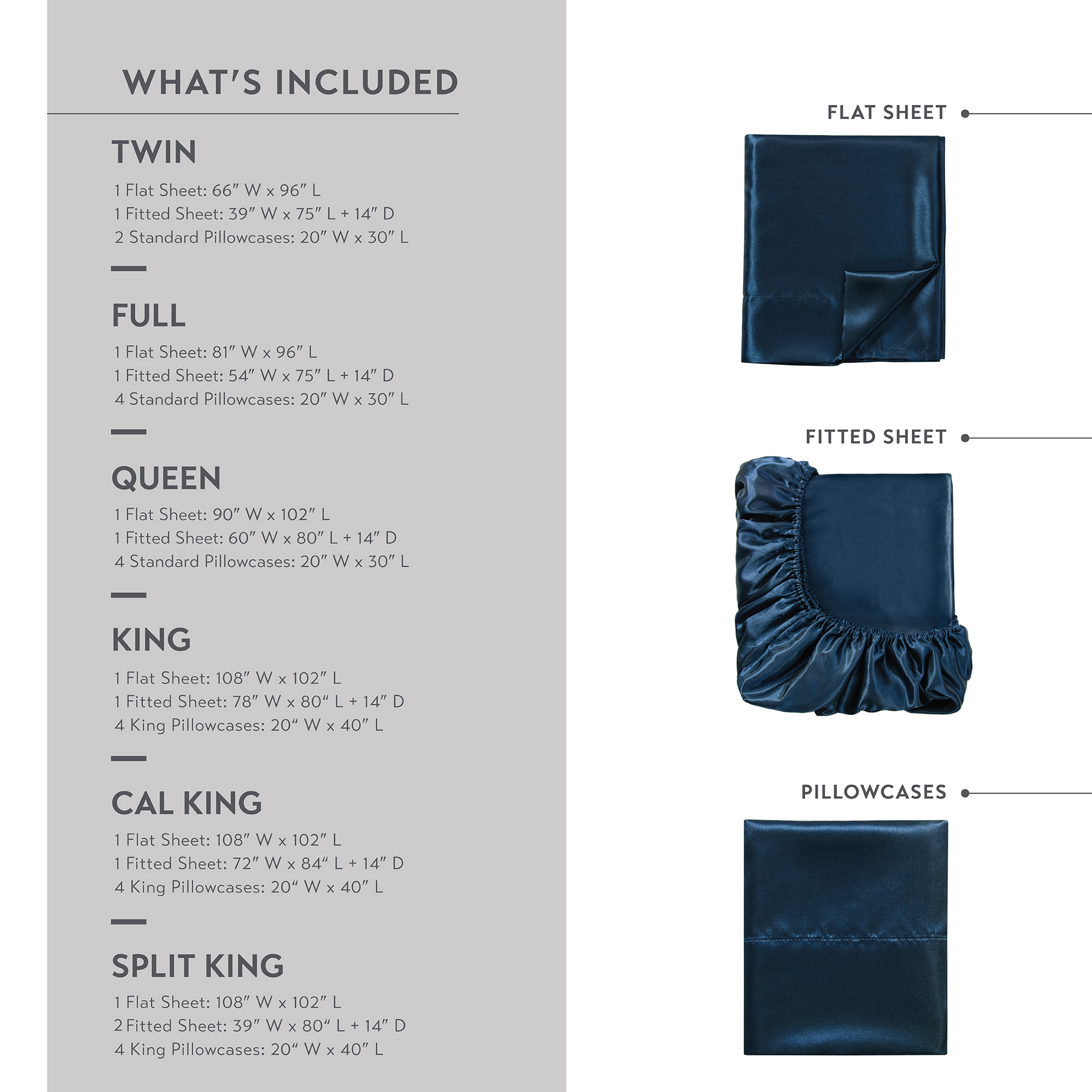 WHAT'S INCLUDED

TWIN

1 Flat Sheet: 66" W x 96" L
1 Fitted Sheet: 39" W x 75" L + 14" D
2 Standard Pillowcases: 20" W x 30" L

FULL

1 Flat Sheet: 81" W x 96" L
1 Fitted Sheet: 54" W x 75" L + 14" D
4 Standard Pillowcases: 20" W x 30" L

QUEEN

1 Flat Sheet: 90" W x 102" L
1 Fitted Sheet: 60" W x 80" L + 14" D
4 Standard Pillowcases: 20" W x 30" L

KING

1 Flat Sheet: 108" W x 102" L
1 Fitted Sheet: 78" W x 80" L + 14" D
4 King Pillowcases: 20" W x 40" L

CAL KING

1 Flat Sheet: 108" W x 102" L
1 Fitted Sheet: 72" W x 84" L + 14" D
4 King Pillowcases: 20" W x 40" L

SPLIT KING

1 Flat Sheet: 108" W x 102" L
2 Fitted Sheet: 39" W x 80" L + 14" D
4 King Pillowcases: 20" W x 40" L

FLAT SHEET

FITTED SHEET

PILLOWCASES